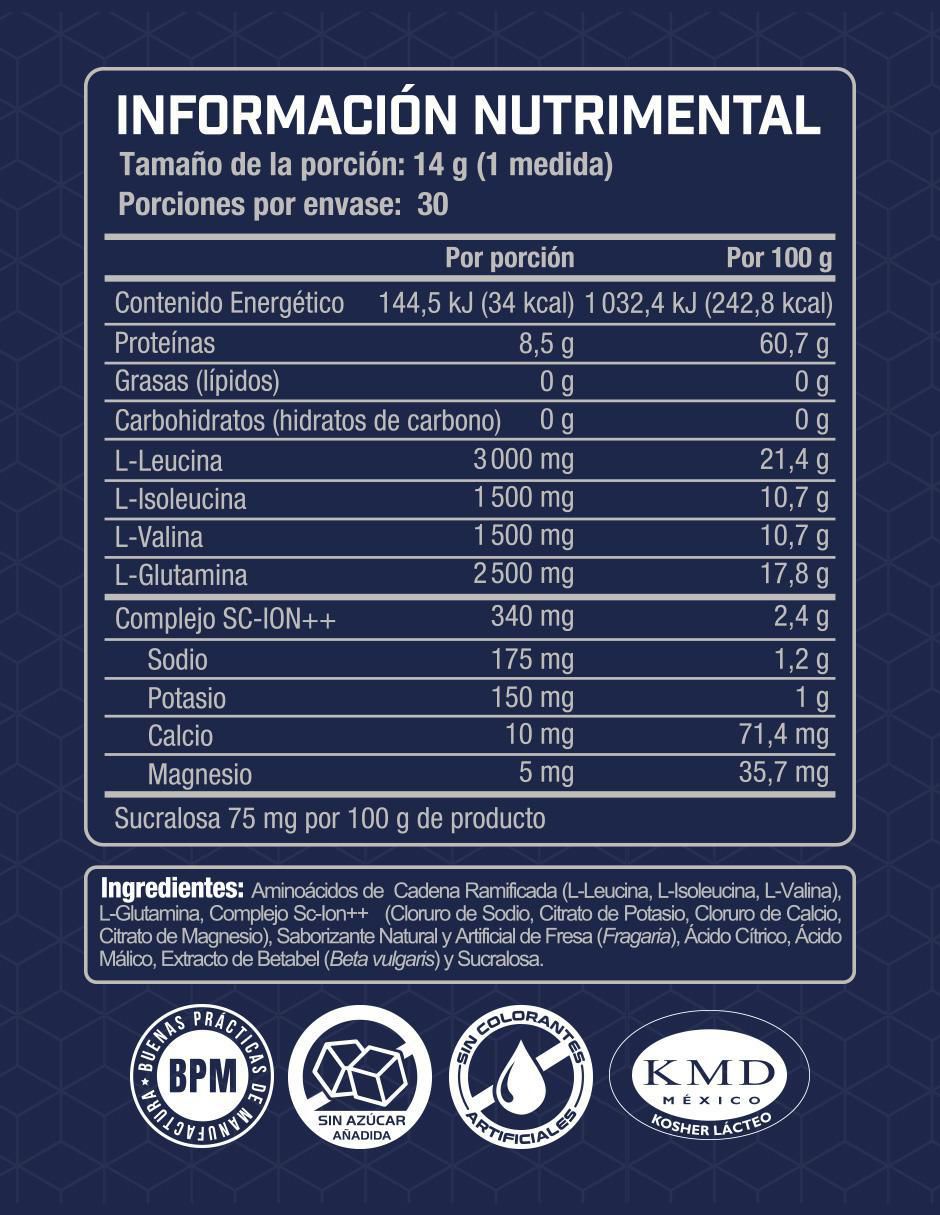 INFORMACIÓN NUTRIMENTAL
Tamaño de la porción: 14 g (1 medida)
Porciones por envase: 30

| | Por porción | Por 100 g |
|---|---|---|
| Contenido Energético | 144,5 kJ (34 kcal) | 1 032,4 kJ (242,8 kcal) |
| Proteínas | 8,5 g | 60,7 g |
| Grasas (lípidos) | 0 g | 0 g |
| Carbohidratos (hidratos de carbono) | 0 g | 0 g |
| L-Leucina | 3 000 mg | 21,4 g |
| L-Isoleucina | 1 500 mg | 10,7 g |
| L-Valina | 1 500 mg | 10,7 g |
| L-Glutamina | 2 500 mg | 17,8 g |
| Complejo SC-ION++ | 340 mg | 2,4 g |
| Sodio | 175 mg | 1,2 g |
| Potasio | 150 mg | 1 g |
| Calcio | 10 mg | 71,4 mg |
| Magnesio | 5 mg | 35,7 mg |

Sucralosa 75 mg por 100 g de producto

Ingredientes: Aminoácidos de Cadena Ramificada (L-Leucina, L-Isoleucina, L-Valina), L-Glutamina, Complejo Sc-Ion++ (Cloruro de Sodio, Citrato de Potasio, Cloruro de Calcio, Citrato de Magnesio), Saborizante Natural y Artificial de Fresa (Fragaria), Ácido Cítrico, Ácido Málico, Extracto de Betabel (Beta vulgaris) y Sucralosa.

BUENAS PRÁCTICAS DE MANUFACTURA
BPM

SIN AZÚCAR AÑADIDA

SIN COLORANTES ARTIFICIALES

KMD
MÉXICO
KOSHER LÁCTEO